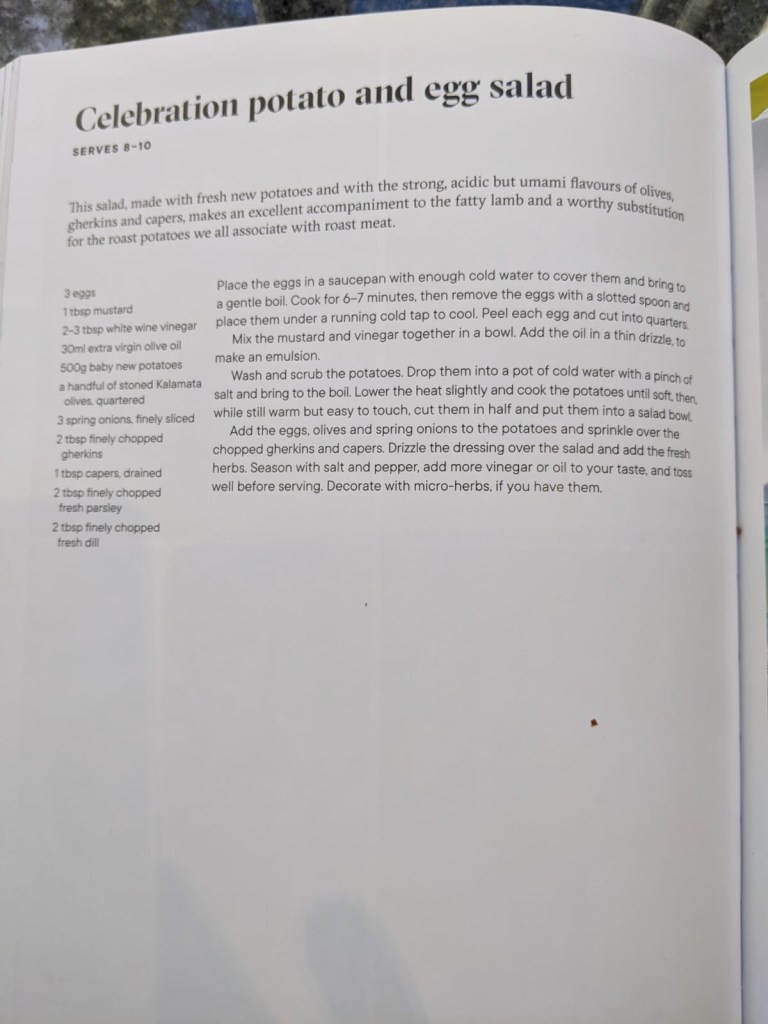 Celebration potato and egg salad

SERVES 8–10

This salad, made with fresh new potatoes and with the strong, acidic but umami flavours of olives, gherkins and capers, makes an excellent accompaniment to the fatty lamb and a worthy substitution for the roast potatoes we all associate with roast meat.

3 eggs
1 tbsp mustard
2–3 tbsp white wine vinegar
30ml extra virgin olive oil
500g baby new potatoes
a handful of stoned Kalamata olives, quartered
3 spring onions, finely sliced
2 tbsp finely chopped gherkins
1 tbsp capers, drained
2 tbsp finely chopped fresh parsley
2 tbsp finely chopped fresh dill

Place the eggs in a saucepan with enough cold water to cover them and bring to a gentle boil. Cook for 6–7 minutes, then remove the eggs with a slotted spoon and place them under a running cold tap to cool. Peel each egg and cut into quarters.

Mix the mustard and vinegar together in a bowl. Add the oil in a thin drizzle, to make an emulsion.

Wash and scrub the potatoes. Drop them into a pot of cold water with a pinch of salt and bring to the boil. Lower the heat slightly and cook the potatoes until soft, then, while still warm but easy to touch, cut them in half and put them into a salad bowl.

Add the eggs, olives and spring onions to the potatoes and sprinkle over the chopped gherkins and capers. Drizzle the dressing over the salad and add the fresh herbs. Season with salt and pepper, add more vinegar or oil to your taste, and toss well before serving. Decorate with micro-herbs, if you have them.